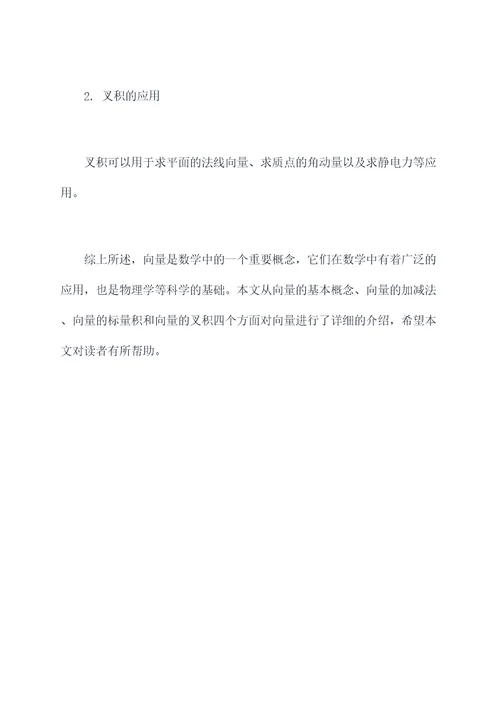 2. 叉积的应用

叉积可以用于求平面的法线向量、求质点的角动量以及求静电力等应用。

综上所述，向量是数学中的一个重要概念，它们在数学中有着广泛的应用，也是物理学等科学的基础。本文从向量的基本概念、向量的加减法、向量的标量积和向量的叉积四个方面对向量进行了详细的介绍，希望本文对读者有所帮助。